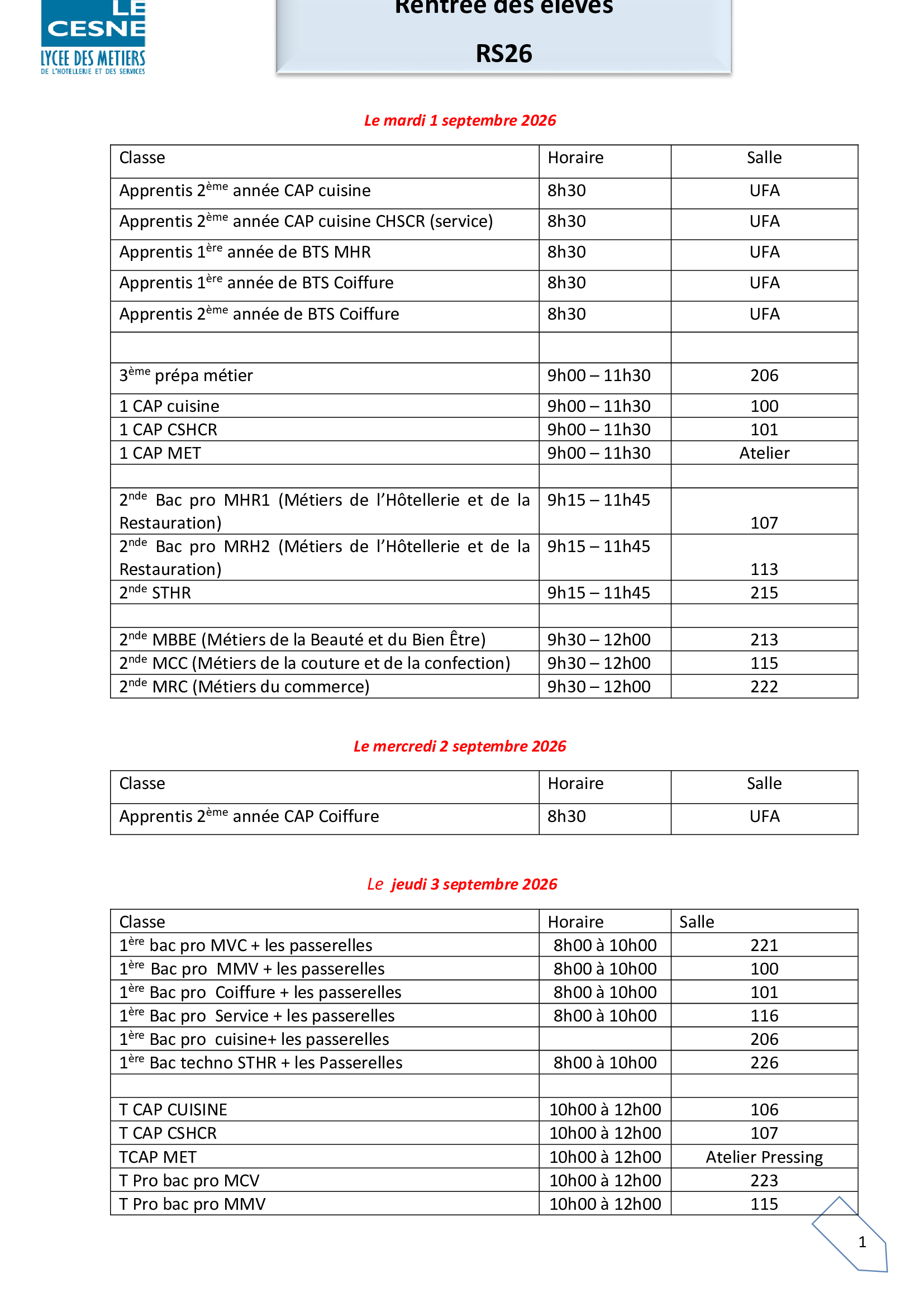 LE CESNE
LYCEE DES METIERS
DE L'HOTELLERIE ET DES SERVICES

Rentrée des élèves

RS26

Le mardi 1 septembre 2026

| Classe | Horaire | Salle |
|---|---|---|
| Apprentis 2ème année CAP cuisine | 8h30 | UFA |
| Apprentis 2ème année CAP cuisine CHSCR (service) | 8h30 | UFA |
| Apprentis 1ère année de BTS MHR | 8h30 | UFA |
| Apprentis 1ère année de BTS Coiffure | 8h30 | UFA |
| Apprentis 2ème année de BTS Coiffure | 8h30 | UFA |
| | | |
| 3ème prépa métier | 9h00 – 11h30 | 206 |
| 1 CAP cuisine | 9h00 – 11h30 | 100 |
| 1 CAP CSHCR | 9h00 – 11h30 | 101 |
| 1 CAP MET | 9h00 – 11h30 | Atelier |
| | | |
| 2nde Bac pro MHR1 (Métiers de l'Hôtellerie et de la Restauration) | 9h15 – 11h45 | 107 |
| 2nde Bac pro MRH2 (Métiers de l'Hôtellerie et de la Restauration) | 9h15 – 11h45 | 113 |
| 2nde STHR | 9h15 – 11h45 | 215 |
| | | |
| 2nde MBBE (Métiers de la Beauté et du Bien Être) | 9h30 – 12h00 | 213 |
| 2nde MCC (Métiers de la couture et de la confection) | 9h30 – 12h00 | 115 |
| 2nde MRC (Métiers du commerce) | 9h30 – 12h00 | 222 |

Le mercredi 2 septembre 2026

| Classe | Horaire | Salle |
|---|---|---|
| Apprentis 2ème année CAP Coiffure | 8h30 | UFA |

Le jeudi 3 septembre 2026

| Classe | Horaire | Salle |
|---|---|---|
| 1ère bac pro MVC + les passerelles | 8h00 à 10h00 | 221 |
| 1ère Bac pro MMV + les passerelles | 8h00 à 10h00 | 100 |
| 1ère Bac pro Coiffure + les passerelles | 8h00 à 10h00 | 101 |
| 1ère Bac pro Service + les passerelles | 8h00 à 10h00 | 116 |
| 1ère Bac pro cuisine+ les passerelles | | 206 |
| 1ère Bac techno STHR + les Passerelles | 8h00 à 10h00 | 226 |
| | | |
| T CAP CUISINE | 10h00 à 12h00 | 106 |
| T CAP CSHCR | 10h00 à 12h00 | 107 |
| TCAP MET | 10h00 à 12h00 | Atelier Pressing |
| T Pro bac pro MCV | 10h00 à 12h00 | 223 |
| T Pro bac pro MMV | 10h00 à 12h00 | 115 |

1